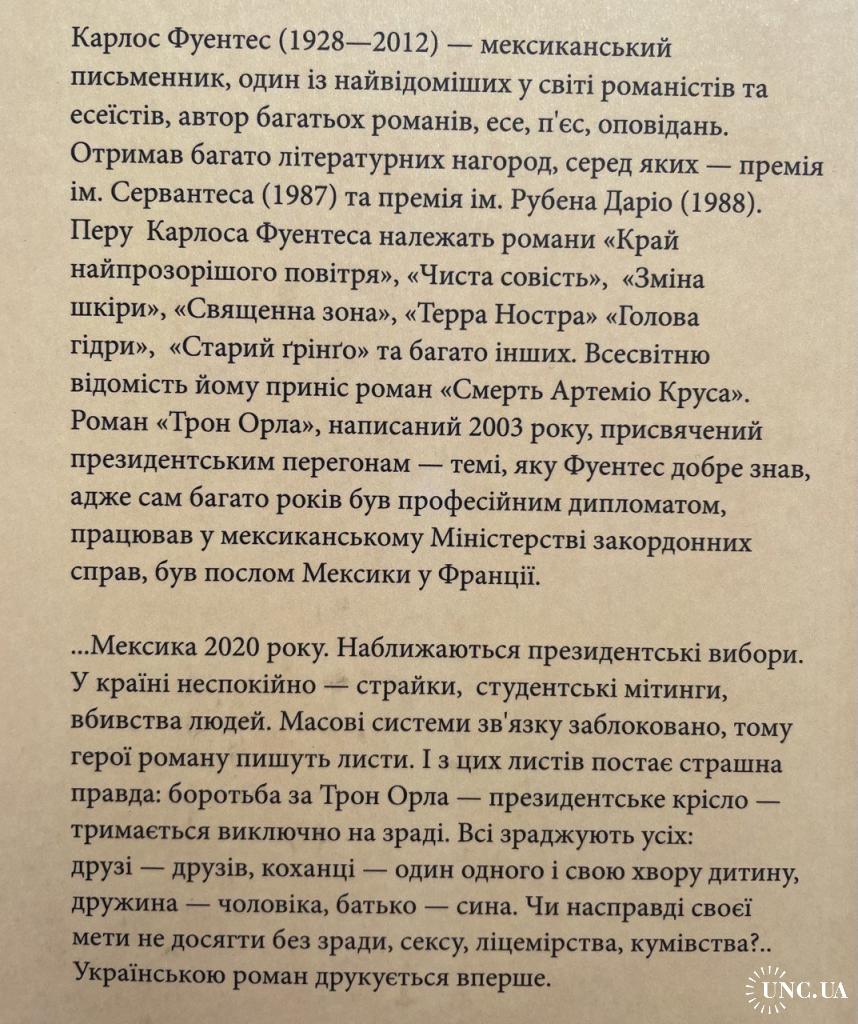 Карлос Фуентес (1928—2012) — мексиканський письменник, один із найвідоміших у світі романістів та есеїстів, автор багатьох романів, есе, п'єс, оповідань. Отримав багато літературних нагород, серед яких — премія ім. Сервантеса (1987) та премія ім. Рубена Даріо (1988). Перу Карлоса Фуентеса належать романи «Край найпрозорішого повітря», «Чиста совість», «Зміна шкіри», «Священна зона», «Терра Ностра» «Голова гідри», «Старий ґрінґо» та багато інших. Всесвітню відомість йому приніс роман «Смерть Артеміо Круса». Роман «Трон Орла», написаний 2003 року, присвячений президентським перегонам — темі, яку Фуентес добре знав, адже сам багато років був професійним дипломатом, працював у мексиканському Міністерстві закордонних справ, був послом Мексики у Франції.

...Мексика 2020 року. Наближаються президентські вибори. У країні неспокійно — страйки, студентські мітинги, вбивства людей. Масові системи зв'язку заблоковано, тому герої роману пишуть листи. І з цих листів постає страшна правда: боротьба за Трон Орла — президентське крісло — тримається виключно на зраді. Всі зраджують усіх: друзі — друзів, коханці — один одного і свою хвору дитину, дружина — чоловіка, батько — сина. Чи насправді своєї мети не досягти без зради, сексу, ліцемірства, кумівства?.. Українською роман друкується вперше.

UNC.UA